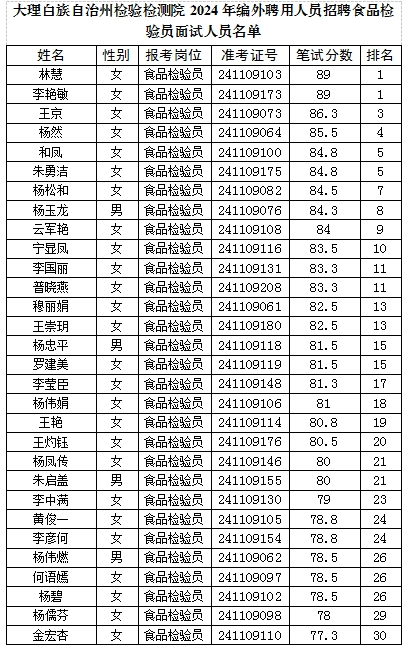 大理白族自治州检验检测院 2024 年编外聘用人员招聘食品检验员面试人员名单

| 姓名 | 性别 | 报考岗位 | 准考证号 | 笔试分数 | 排名 |
|---|---|---|---|---|---|
| 林慧 | 女 | 食品检验员 | 241109103 | 89 | 1 |
| 李艳敏 | 女 | 食品检验员 | 241109173 | 89 | 1 |
| 王京 | 女 | 食品检验员 | 241109073 | 86.3 | 3 |
| 杨然 | 女 | 食品检验员 | 241109064 | 85.5 | 4 |
| 和凤 | 女 | 食品检验员 | 241109100 | 84.8 | 5 |
| 朱勇洁 | 女 | 食品检验员 | 241109175 | 84.8 | 5 |
| 杨松和 | 女 | 食品检验员 | 241109082 | 84.5 | 7 |
| 杨玉龙 | 男 | 食品检验员 | 241109076 | 84.3 | 8 |
| 云军艳 | 女 | 食品检验员 | 241109108 | 84 | 9 |
| 宁显凤 | 女 | 食品检验员 | 241109116 | 83.5 | 10 |
| 李国丽 | 女 | 食品检验员 | 241109131 | 83.3 | 11 |
| 普晓燕 | 女 | 食品检验员 | 241109208 | 83.3 | 11 |
| 穆丽娟 | 女 | 食品检验员 | 241109061 | 82.5 | 13 |
| 王崇玥 | 女 | 食品检验员 | 241109180 | 82.5 | 13 |
| 杨忠平 | 男 | 食品检验员 | 241109118 | 81.5 | 15 |
| 罗建美 | 女 | 食品检验员 | 241109119 | 81.5 | 15 |
| 李莹臣 | 女 | 食品检验员 | 241109148 | 81.3 | 17 |
| 杨伟娟 | 女 | 食品检验员 | 241109106 | 81 | 18 |
| 王艳 | 女 | 食品检验员 | 241109114 | 80.8 | 19 |
| 王灼钰 | 女 | 食品检验员 | 241109176 | 80.5 | 20 |
| 杨凤传 | 女 | 食品检验员 | 241109146 | 80 | 21 |
| 朱启盖 | 男 | 食品检验员 | 241109155 | 80 | 21 |
| 李中满 | 女 | 食品检验员 | 241109130 | 79 | 23 |
| 黄俊一 | 女 | 食品检验员 | 241109105 | 78.8 | 24 |
| 李彦何 | 女 | 食品检验员 | 241109154 | 78.8 | 24 |
| 杨伟燃 | 男 | 食品检验员 | 241109062 | 78.5 | 26 |
| 何语嫣 | 女 | 食品检验员 | 241109097 | 78.5 | 26 |
| 杨碧 | 女 | 食品检验员 | 241109102 | 78.5 | 26 |
| 杨儒芬 | 女 | 食品检验员 | 241109098 | 78 | 29 |
| 金宏杏 | 女 | 食品检验员 | 241109110 | 77.3 | 30 |